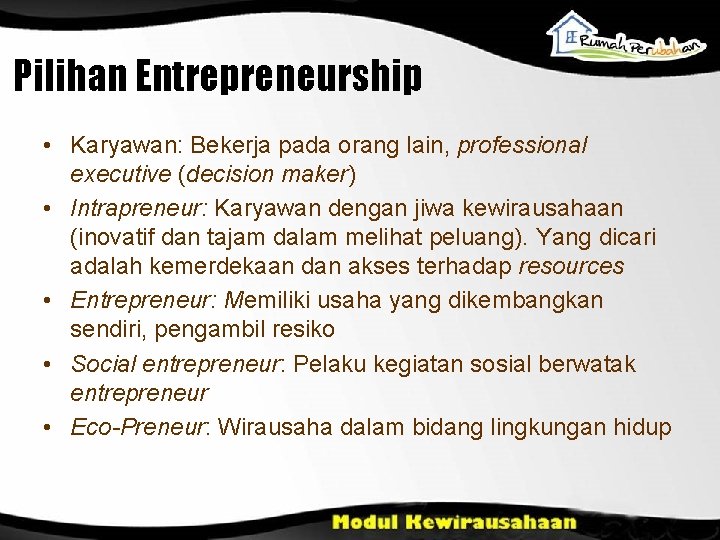 Rumah Perubahan

Pilihan Entrepreneurship

• Karyawan: Bekerja pada orang lain, professional executive (decision maker)

• Intrapreneur: Karyawan dengan jiwa kewirausahaan (inovatif dan tajam dalam melihat peluang). Yang dicari adalah kemerdekaan dan akses terhadap resources

• Entrepreneur: Memiliki usaha yang dikembangkan sendiri, pengambil resiko

• Social entrepreneur: Pelaku kegiatan sosial berwatak entrepreneur

• Eco-Preneur: Wirausaha dalam bidang lingkungan hidup

Modul Kewirausahaan